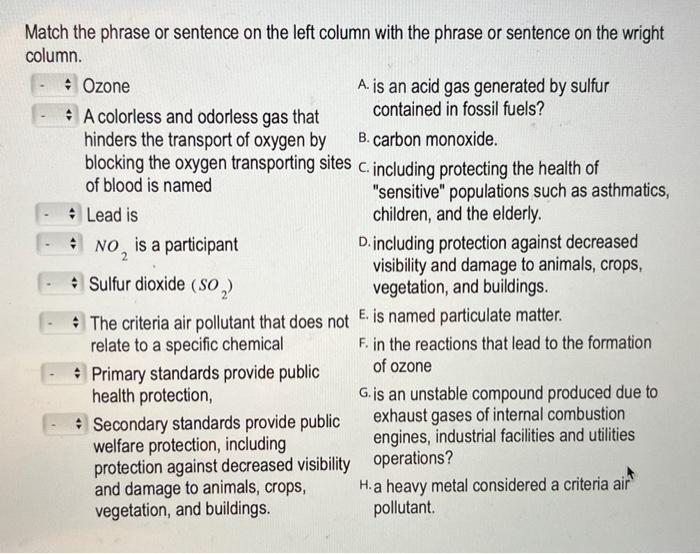 Match the phrase or sentence on the left column with the phrase or sentence on the wright column.

- Ozone

- A colorless and odorless gas that hinders the transport of oxygen by blocking the oxygen transporting sites of blood is named

- Lead is

- $NO_2$ is a participant

- Sulfur dioxide ($SO_2$)

- The criteria air pollutant that does not relate to a specific chemical

- Primary standards provide public health protection,

- Secondary standards provide public welfare protection, including protection against decreased visibility and damage to animals, crops, vegetation, and buildings.

A. is an acid gas generated by sulfur contained in fossil fuels?

B. carbon monoxide.

C. including protecting the health of "sensitive" populations such as asthmatics, children, and the elderly.

D. including protection against decreased visibility and damage to animals, crops, vegetation, and buildings.

E. is named particulate matter.

F. in the reactions that lead to the formation of ozone

G. is an unstable compound produced due to exhaust gases of internal combustion engines, industrial facilities and utilities operations?

H. a heavy metal considered a criteria air pollutant.